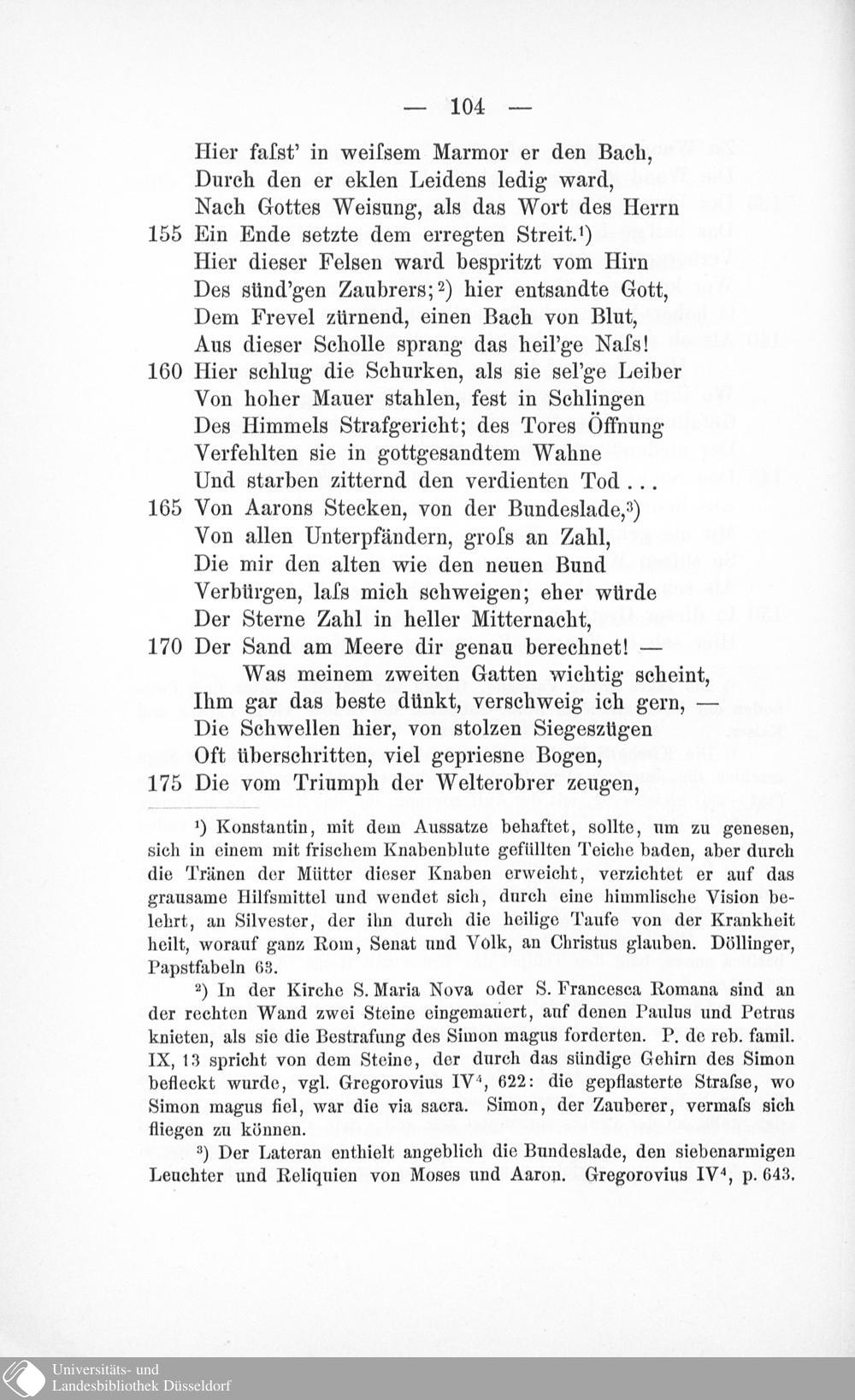 — 104 —

Hier faſst' in weiſsem Marmor er den Bach,
Durch den er eklen Leidens ledig ward,
Nach Gottes Weisung, als das Wort des Herrn
155 Ein Ende setzte dem erregten Streit.¹)
Hier dieser Felsen ward bespritzt vom Hirn
Des sünd'gen Zaubrers;²) hier entsandte Gott,
Dem Frevel zürnend, einen Bach von Blut,
Aus dieser Scholle sprang das heil'ge Naſs!
160 Hier schlug die Schurken, als sie sel'ge Leiber
Von hoher Mauer stahlen, fest in Schlingen
Des Himmels Strafgericht; des Tores Öffnung
Verfehlten sie in gottgesandtem Wahne
Und starben zitternd den verdienten Tod . . .
165 Von Aarons Stecken, von der Bundeslade,³)
Von allen Unterpfändern, groſs an Zahl,
Die mir den alten wie den neuen Bund
Verbürgen, laſs mich schweigen; eher würde
Der Sterne Zahl in heller Mitternacht,
170 Der Sand am Meere dir genau berechnet! —
Was meinem zweiten Gatten wichtig scheint,
Ihm gar das beste dünkt, verschweig ich gern, —
Die Schwellen hier, von stolzen Siegeszügen
Oft überschritten, viel gepriesne Bogen,
175 Die vom Triumph der Welterobrer zeugen,

¹) Konstantin, mit dem Aussatze behaftet, sollte, um zu genesen, sich in einem mit frischem Knabenblute gefüllten Teiche baden, aber durch die Tränen der Mütter dieser Knaben erweicht, verzichtet er auf das grausame Hilfsmittel und wendet sich, durch eine himmlische Vision belehrt, an Silvester, der ihn durch die heilige Taufe von der Krankheit heilt, worauf ganz Rom, Senat und Volk, an Christus glauben. Döllinger, Papstfabeln 63.

²) In der Kirche S. Maria Nova oder S. Francesca Romana sind an der rechten Wand zwei Steine eingemauert, auf denen Paulus und Petrus knieten, als sie die Bestrafung des Simon magus forderten. P. de reb. famil. IX, 13 spricht von dem Steine, der durch das sündige Gehirn des Simon befleckt wurde, vgl. Gregorovius IV⁴, 622: die gepflasterte Straſse, wo Simon magus fiel, war die via sacra. Simon, der Zauberer, vermaſs sich fliegen zu können.

³) Der Lateran enthielt angeblich die Bundeslade, den siebenarmigen Leuchter und Reliquien von Moses und Aaron. Gregorovius IV⁴, p. 643.

Universitäts- und
Landesbibliothek Düsseldorf